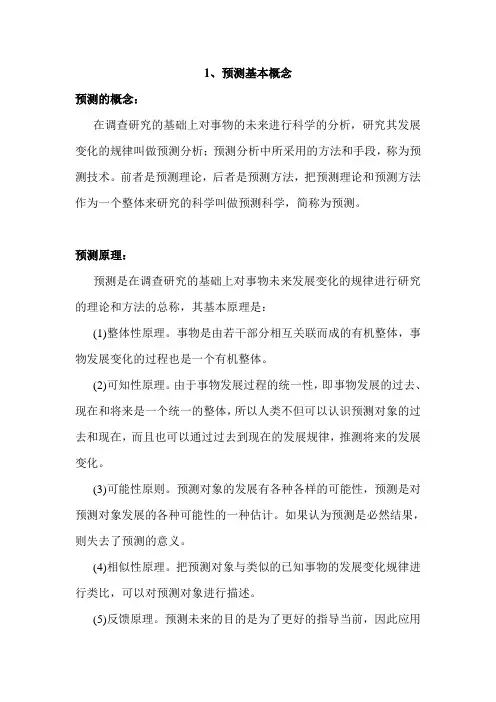 1、预测基本概念

预测的概念：

在调查研究的基础上对事物的未来进行科学的分析，研究其发展变化的规律叫做预测分析；预测分析中所采用的方法和手段，称为预测技术。前者是预测理论，后者是预测方法，把预测理论和预测方法作为一个整体来研究的科学叫做预测科学，简称为预测。

预测原理：

预测是在调查研究的基础上对事物未来发展变化的规律进行研究的理论和方法的总称，其基本原理是：

(1)整体性原理。事物是由若干部分相互关联而成的有机整体，事物发展变化的过程也是一个有机整体。

(2)可知性原理。由于事物发展过程的统一性，即事物发展的过去、现在和将来是一个统一的整体，所以人类不但可以认识预测对象的过去和现在，而且也可以通过过去到现在的发展规律，推测将来的发展变化。

(3)可能性原则。预测对象的发展有各种各样的可能性，预测是对预测对象发展的各种可能性的一种估计。如果认为预测是必然结果，则失去了预测的意义。

(4)相似性原理。把预测对象与类似的已知事物的发展变化规律进行类比，可以对预测对象进行描述。

(5)反馈原理。预测未来的目的是为了更好的指导当前，因此应用